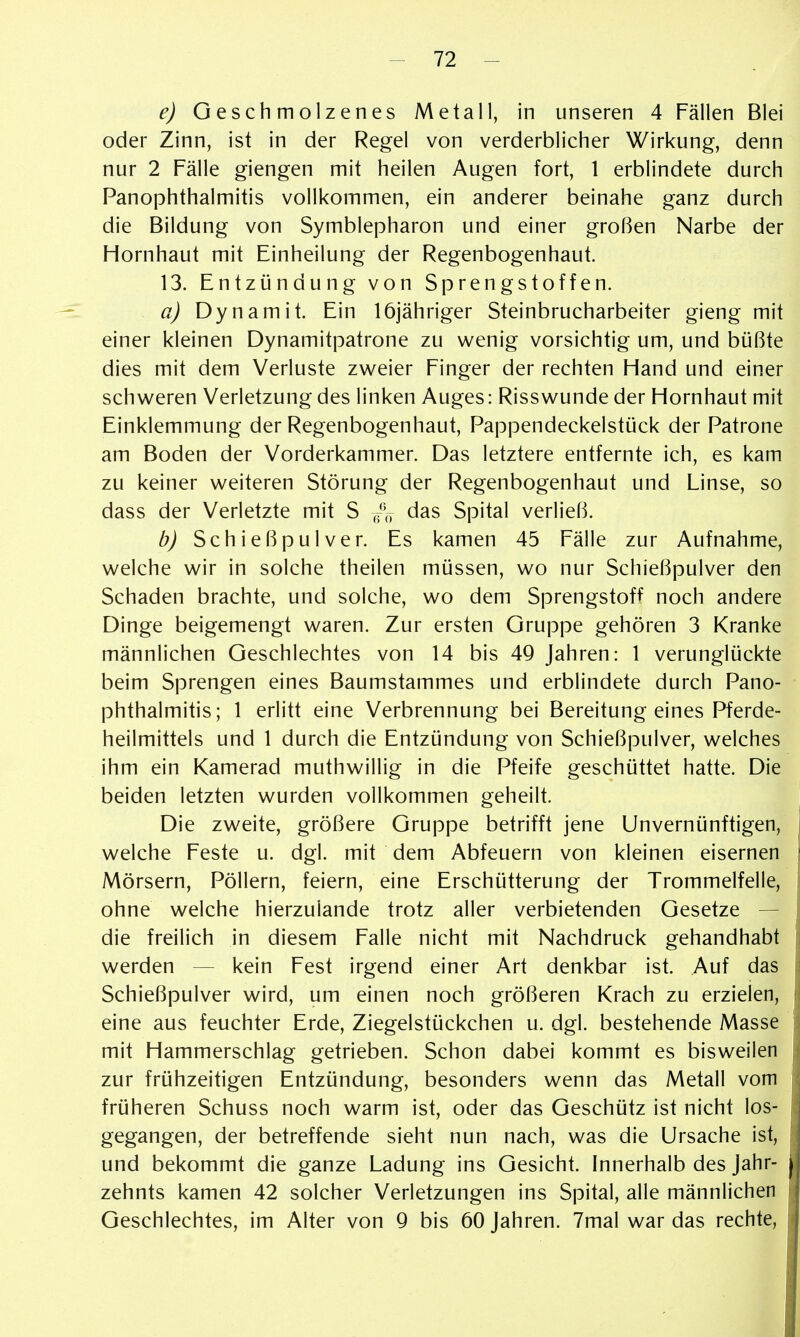 — 72 —

e) Geschmolzenes Metall, in unseren 4 Fällen Blei oder Zinn, ist in der Regel von verderblicher Wirkung, denn nur 2 Fälle giengen mit heilen Augen fort, 1 erblindete durch Panophthalmitis vollkommen, ein anderer beinahe ganz durch die Bildung von Symblepharon und einer großen Narbe der Hornhaut mit Einheilung der Regenbogenhaut.

13. Entzündung von Sprengstoffen.

a) Dynamit. Ein 16jähriger Steinbrucharbeiter gieng mit einer kleinen Dynamitpatrone zu wenig vorsichtig um, und büßte dies mit dem Verluste zweier Finger der rechten Hand und einer schweren Verletzung des linken Auges: Risswunde der Hornhaut mit Einklemmung der Regenbogenhaut, Pappendeckelstück der Patrone am Boden der Vorderkammer. Das letztere entfernte ich, es kam zu keiner weiteren Störung der Regenbogenhaut und Linse, so dass der Verletzte mit S $\frac{6}{60}$ das Spital verließ.

b) Schießpulver. Es kamen 45 Fälle zur Aufnahme, welche wir in solche theilen müssen, wo nur Schießpulver den Schaden brachte, und solche, wo dem Sprengstoff noch andere Dinge beigemengt waren. Zur ersten Gruppe gehören 3 Kranke männlichen Geschlechtes von 14 bis 49 Jahren: 1 verunglückte beim Sprengen eines Baumstammes und erblindete durch Panophthalmitis; 1 erlitt eine Verbrennung bei Bereitung eines Pferdeheilmittels und 1 durch die Entzündung von Schießpulver, welches ihm ein Kamerad muthwillig in die Pfeife geschüttet hatte. Die beiden letzten wurden vollkommen geheilt.

Die zweite, größere Gruppe betrifft jene Unvernünftigen, welche Feste u. dgl. mit dem Abfeuern von kleinen eisernen Mörsern, Pöllern, feiern, eine Erschütterung der Trommelfelle, ohne welche hierzulande trotz aller verbietenden Gesetze — die freilich in diesem Falle nicht mit Nachdruck gehandhabt werden — kein Fest irgend einer Art denkbar ist. Auf das Schießpulver wird, um einen noch größeren Krach zu erzielen, eine aus feuchter Erde, Ziegelstückchen u. dgl. bestehende Masse mit Hammerschlag getrieben. Schon dabei kommt es bisweilen zur frühzeitigen Entzündung, besonders wenn das Metall vom früheren Schuss noch warm ist, oder das Geschütz ist nicht losgegangen, der betreffende sieht nun nach, was die Ursache ist, und bekommt die ganze Ladung ins Gesicht. Innerhalb des Jahrzehnts kamen 42 solcher Verletzungen ins Spital, alle männlichen Geschlechtes, im Alter von 9 bis 60 Jahren. 7mal war das rechte,